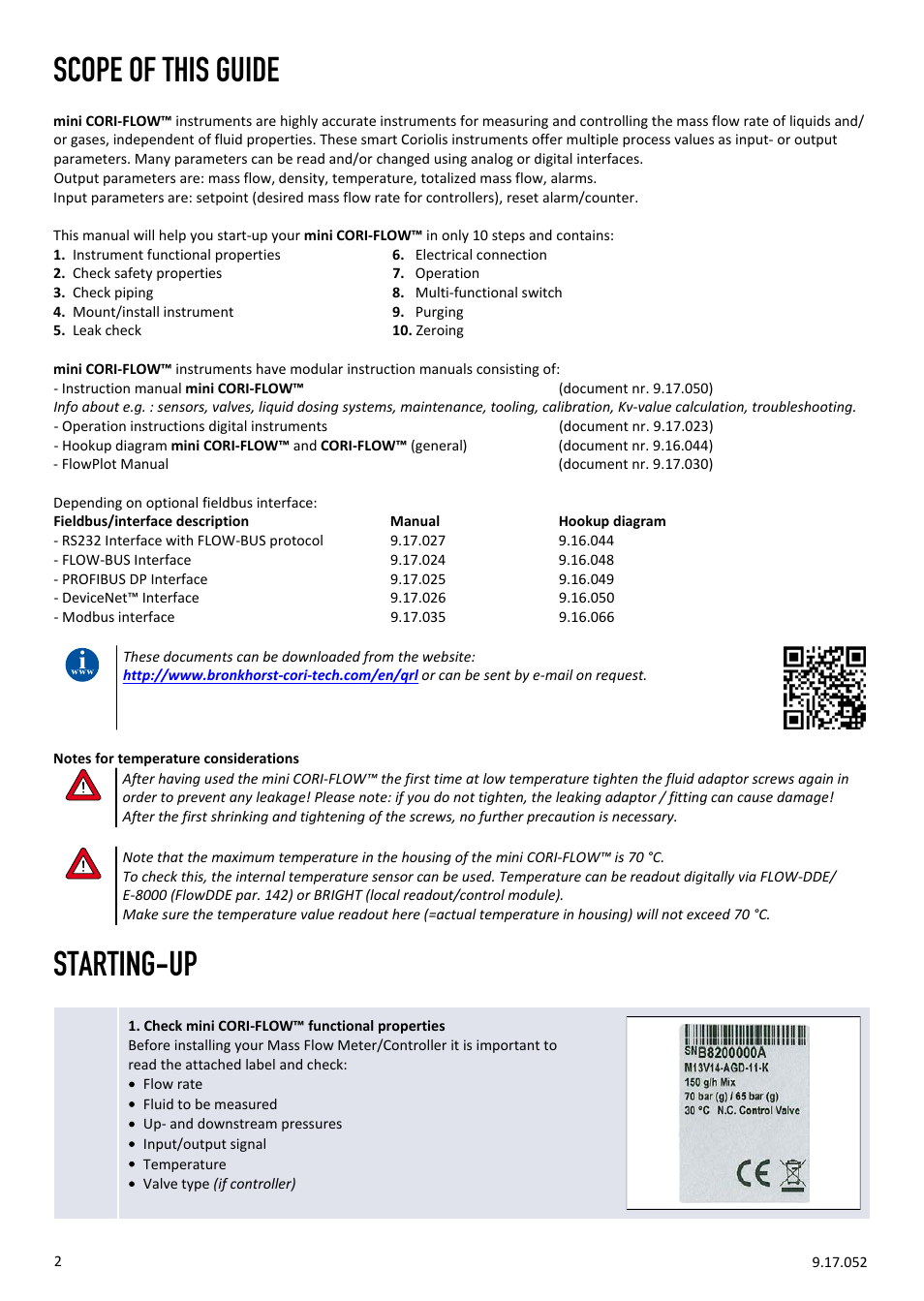 SCOPE OF THIS GUIDE

mini CORI-FLOW™ instruments are highly accurate instruments for measuring and controlling the mass flow rate of liquids and/or gases, independent of fluid properties. These smart Coriolis instruments offer multiple process values as input- or output parameters. Many parameters can be read and/or changed using analog or digital interfaces.
Output parameters are: mass flow, density, temperature, totalized mass flow, alarms.
Input parameters are: setpoint (desired mass flow rate for controllers), reset alarm/counter.

This manual will help you start-up your mini CORI-FLOW™ in only 10 steps and contains:
1. Instrument functional properties
2. Check safety properties
3. Check piping
4. Mount/install instrument
5. Leak check
6. Electrical connection
7. Operation
8. Multi-functional switch
9. Purging
10. Zeroing

mini CORI-FLOW™ instruments have modular instruction manuals consisting of:
- Instruction manual mini CORI-FLOW™ (document nr. 9.17.050)
Info about e.g. : sensors, valves, liquid dosing systems, maintenance, tooling, calibration, Kv-value calculation, troubleshooting.
- Operation instructions digital instruments (document nr. 9.17.023)
- Hookup diagram mini CORI-FLOW™ and CORI-FLOW™ (general) (document nr. 9.16.044)
- FlowPlot Manual (document nr. 9.17.030)

Depending on optional fieldbus interface:

| Fieldbus/interface description | Manual | Hookup diagram |
|---|---|---|
| - RS232 Interface with FLOW-BUS protocol | 9.17.027 | 9.16.044 |
| - FLOW-BUS Interface | 9.17.024 | 9.16.048 |
| - PROFIBUS DP Interface | 9.17.025 | 9.16.049 |
| - DeviceNet™ Interface | 9.17.026 | 9.16.050 |
| - Modbus interface | 9.17.035 | 9.16.066 |

www
These documents can be downloaded from the website:
http://www.bronkhorst-cori-tech.com/en/qrl or can be sent by e-mail on request.

Notes for temperature considerations
After having used the mini CORI-FLOW™ the first time at low temperature tighten the fluid adaptor screws again in order to prevent any leakage! Please note: if you do not tighten, the leaking adaptor / fitting can cause damage!
After the first shrinking and tightening of the screws, no further precaution is necessary.

Note that the maximum temperature in the housing of the mini CORI-FLOW™ is 70 °C.
To check this, the internal temperature sensor can be used. Temperature can be readout digitally via FLOW-DDE/E-8000 (FlowDDE par. 142) or BRIGHT (local readout/control module).
Make sure the temperature value readout here (=actual temperature in housing) will not exceed 70 °C.

STARTING-UP

1. Check mini CORI-FLOW™ functional properties
Before installing your Mass Flow Meter/Controller it is important to read the attached label and check:
• Flow rate
• Fluid to be measured
• Up- and downstream pressures
• Input/output signal
• Temperature
• Valve type (if controller)

SN B8200000A
M13V14-AGD-11-K
150 g/h Mix
70 bar (g) / 65 bar (g)
30 °C N.C. Control Valve
CE

2
9.17.052